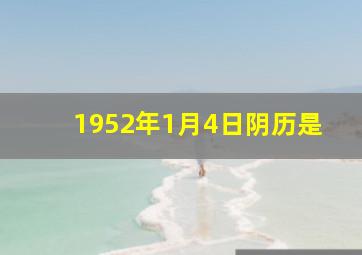 1952年1月4日阴历是